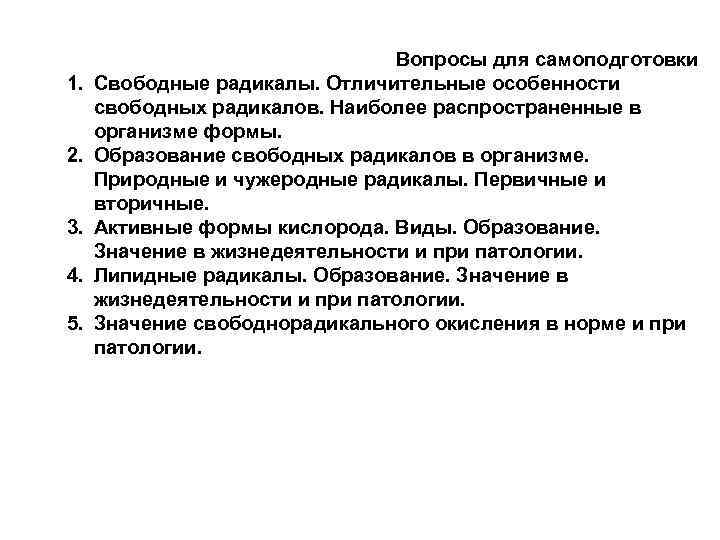 Вопросы для самоподготовки

1. Свободные радикалы. Отличительные особенности свободных радикалов. Наиболее распространенные в организме формы.
2. Образование свободных радикалов в организме. Природные и чужеродные радикалы. Первичные и вторичные.
3. Активные формы кислорода. Виды. Образование. Значение в жизнедеятельности и при патологии.
4. Липидные радикалы. Образование. Значение в жизнедеятельности и при патологии.
5. Значение свободнорадикального окисления в норме и при патологии.